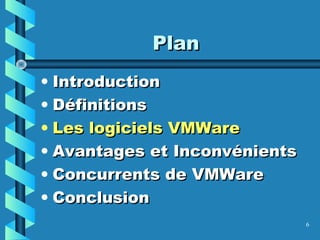 Plan

• Introduction
• Définitions
• Les logiciels VMWare
• Avantages et Inconvénients
• Concurrents de VMWare
• Conclusion

6